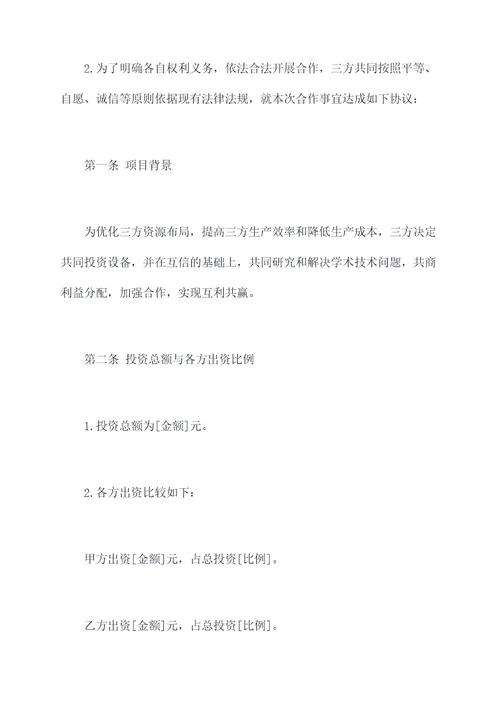 2.为了明确各自权利义务，依法合法开展合作，三方共同按照平等、自愿、诚信等原则依据现有法律法规，就本次合作事宜达成如下协议：

第一条 项目背景

为优化三方资源布局，提高三方生产效率和降低生产成本，三方决定共同投资设备，并在互信的基础上，共同研究和解决学术技术问题，共商利益分配，加强合作，实现互利共赢。

第二条 投资总额与各方出资比例

1.投资总额为[金额]元。

2.各方出资比较如下：

甲方出资[金额]元，占总投资[比例]。

乙方出资[金额]元，占总投资[比例]。